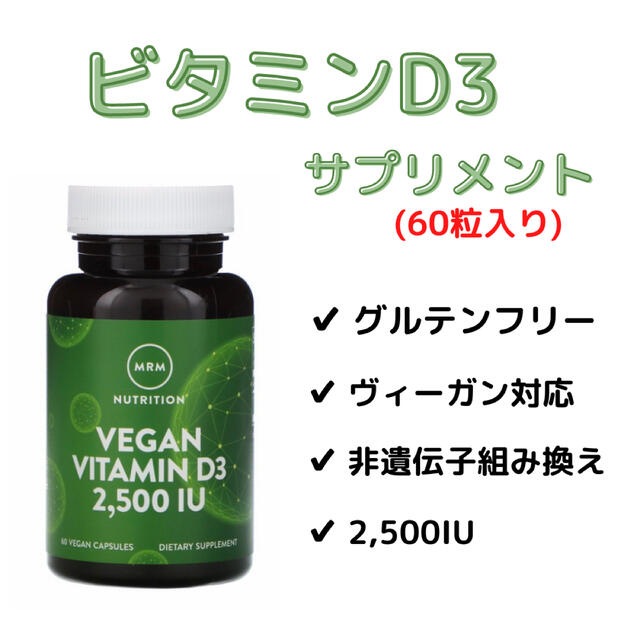 ビタミンD3

サプリメント
(60粒入り)

MRM
NUTRITION
VEGAN
VITAMIN D3
2,500 IU
60 VEGAN CAPSULES DIETARY SUPPLEMENT

✔ グルテンフリー
✔ ヴィーガン対応
✔ 非遺伝子組み換え
✔ 2,500IU